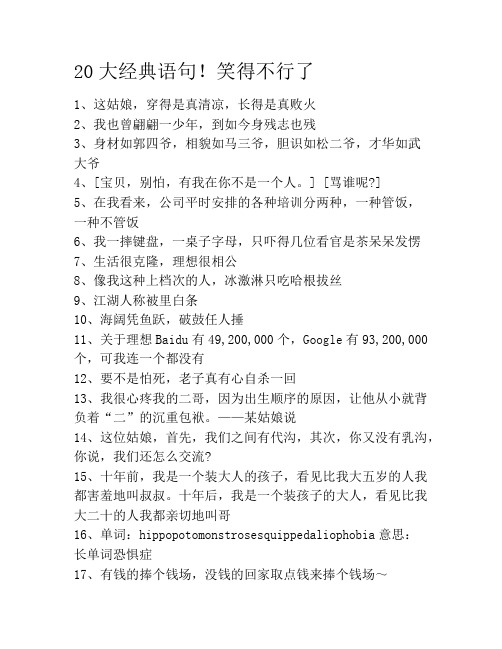 20 大经典语句！笑得不行了

1、这姑娘，穿得是真清凉，长得是真败火
2、我也曾翩翩一少年，到如今身残志也残
3、身材如郭四爷，相貌如马三爷，胆识如松二爷，才华如武大爷
4、[宝贝，别怕，有我在你不是一个人。] [骂谁呢?]
5、在我看来，公司平时安排的各种培训分两种，一种管饭，一种不管饭
6、我一摔键盘，一桌子字母，只吓得几位看官是茶呆呆发愣
7、生活很克隆，理想很相公
8、像我这种上档次的人，冰激淋只吃哈根拔丝
9、江湖人称被里白条
10、海阔凭鱼跃，破鼓任人捶
11、关于理想 Baidu 有 49,200,000 个，Google 有 93,200,000 个，可我连一个都没有
12、要不是怕死，老子真有心自杀一回
13、我很心疼我的二哥，因为出生顺序的原因，让他从小就背负着“二”的沉重包袱。——某姑娘说
14、这位姑娘，首先，我们之间有代沟，其次，你又没有乳沟，你说，我们还怎么交流?
15、十年前，我是一个装大人的孩子，看见比我大五岁的人我都害羞地叫叔叔。十年后，我是一个装孩子的大人，看见比我大二十的人我都亲切地叫哥
16、单词：hippopotomonstrosesquippedaliophobia 意思：长单词恐惧症
17、有钱的捧个钱场，没钱的回家取点钱来捧个钱场~